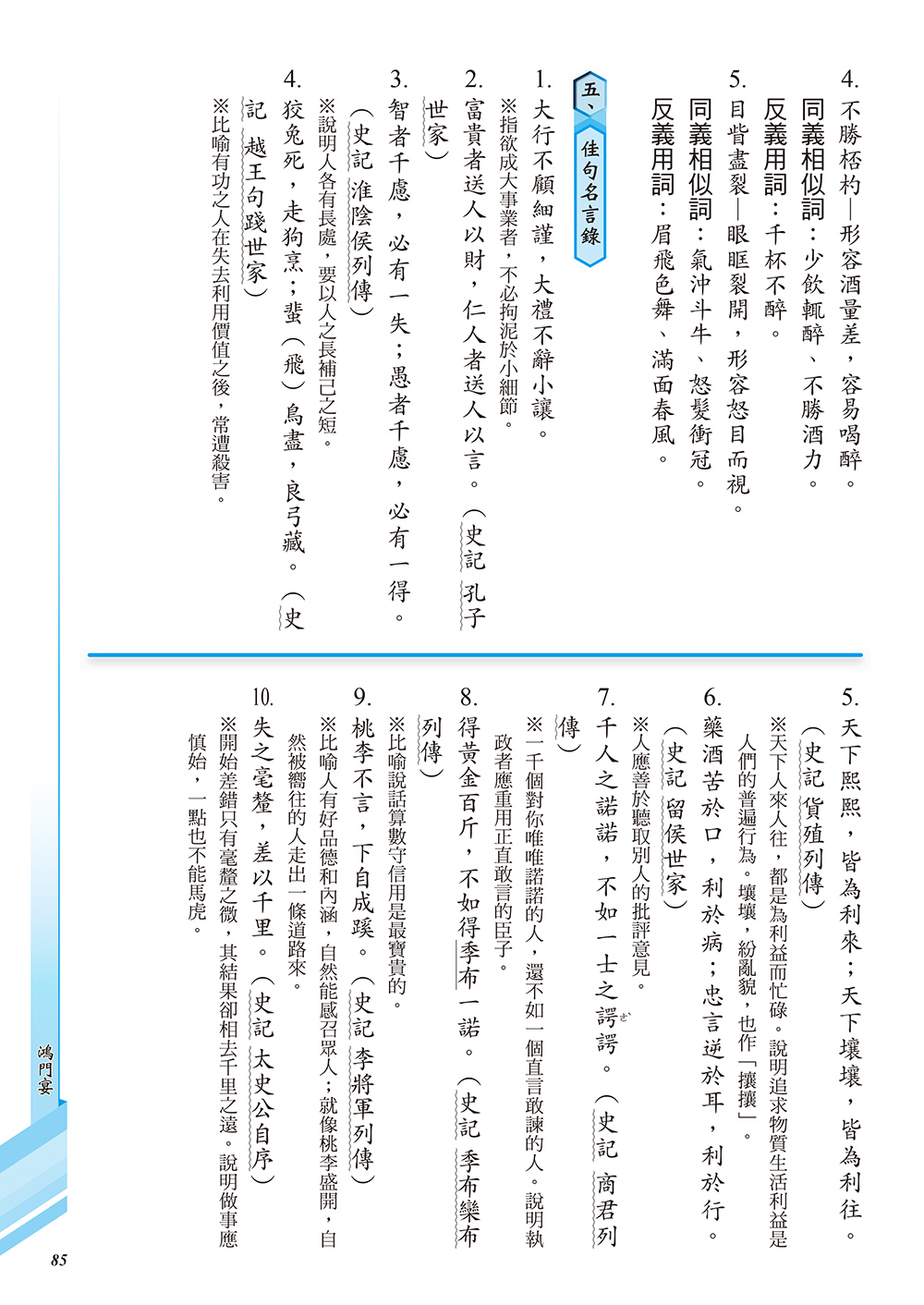 4. 不勝桮杓—形容酒量差，容易喝醉。
同義相似詞：少飲輒醉、不勝酒力。
反義用詞：千杯不醉。
5. 目眥盡裂—眼眶裂開，形容怒目而視。
同義相似詞：氣沖斗牛、怒髮衝冠。
反義用詞：眉飛色舞、滿面春風。

五、佳句名言錄

1. 大行不顧細謹，大禮不辭小讓。
※指欲成大事業者，不必拘泥於小細節。
2. 富貴者送人以財，仁人者送人以言。（史記 孔子世家）
3. 智者千慮，必有一失；愚者千慮，必有一得。（史記 淮陰侯列傳）
※說明人各有長處，要以人之長補己之短。
4. 狡兔死，走狗烹；蜚（飛）鳥盡，良弓藏。（史記 越王句踐世家）
※比喻有功之人在失去利用價值之後，常遭殺害。

5. 天下熙熙，皆為利來；天下壤壤，皆為利往。（史記 貨殖列傳）
※天下人來人往，都是為利益而忙碌。說明追求物質生活利益是人們的普遍行為。壤壤，紛亂貌，也作「攘攘」。
6. 藥酒苦於口，利於病；忠言逆於耳，利於行。（史記 留侯世家）
※人應善於聽取別人的批評意見。
7. 千人之諾諾，不如一士之諤諤。（史記 商君列傳）
※一千個對你唯唯諾諾的人，還不如一個直言敢諫的人。說明執政者應重用正直敢言的臣子。
8. 得黃金百斤，不如得季布一諾。（史記 季布欒布列傳）
※比喻說話算數守信用是最寶貴的。
9. 桃李不言，下自成蹊。（史記 李將軍列傳）
※比喻人有好品德和內涵，自然能感召眾人；就像桃李盛開，自然被嚮往的人走出一條道路來。
10. 失之毫釐，差以千里。（史記 太史公自序）
※開始差錯只有毫釐之微，其結果卻相去千里之遠。說明做事應慎始，一點也不能馬虎。

鴻門宴
85